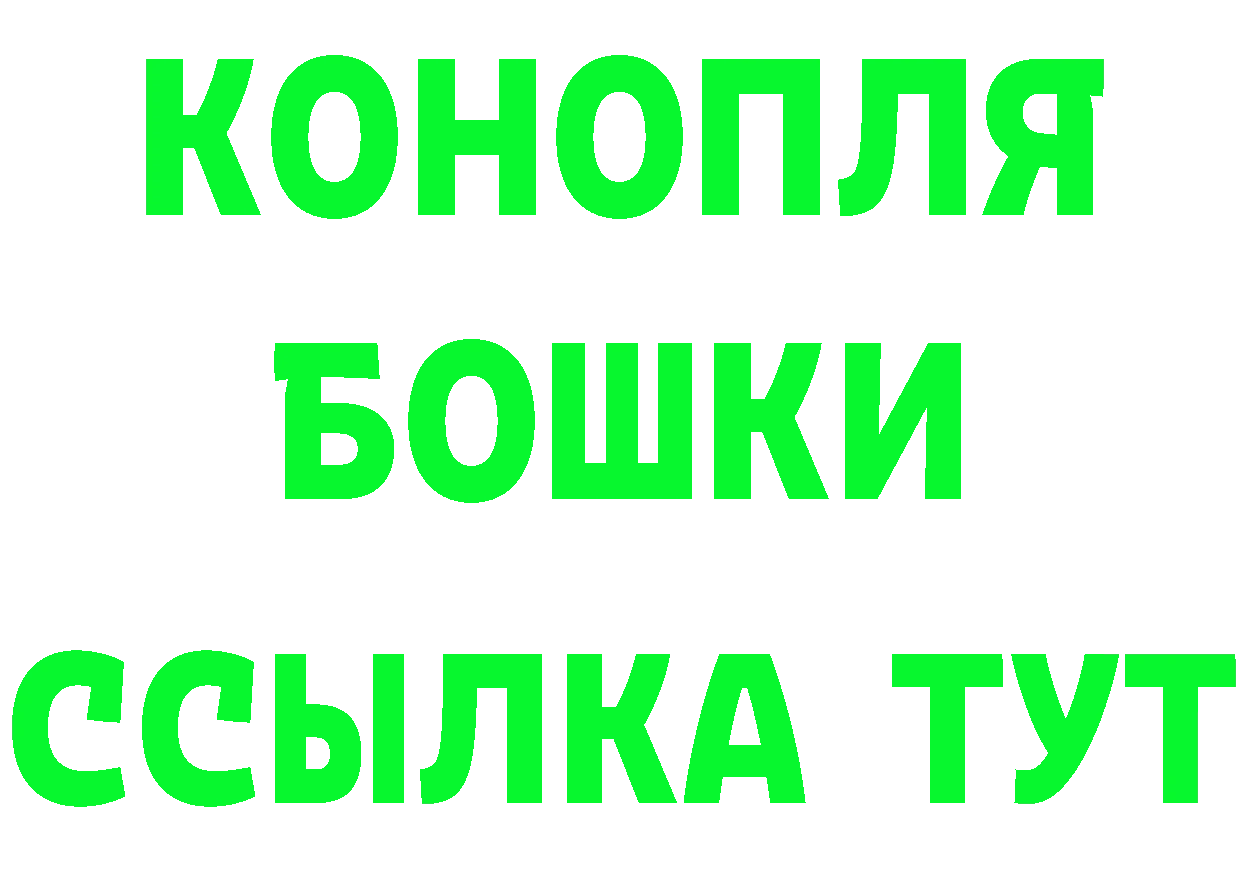 КОНОПЛЯ
БОШКИ
ССЫЛКА ТУТ